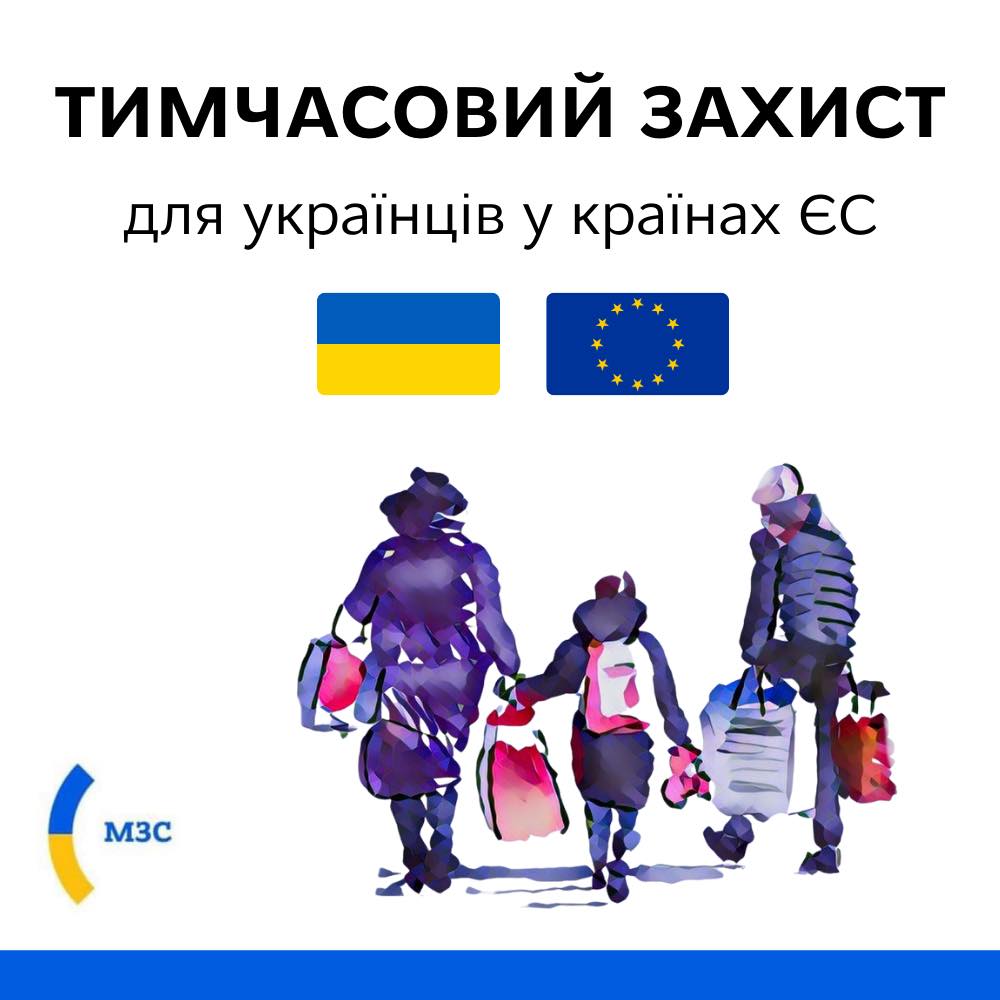 ТИМЧАСОВИЙ ЗАХИСТ

для українців у країнах ЄС

МЗС